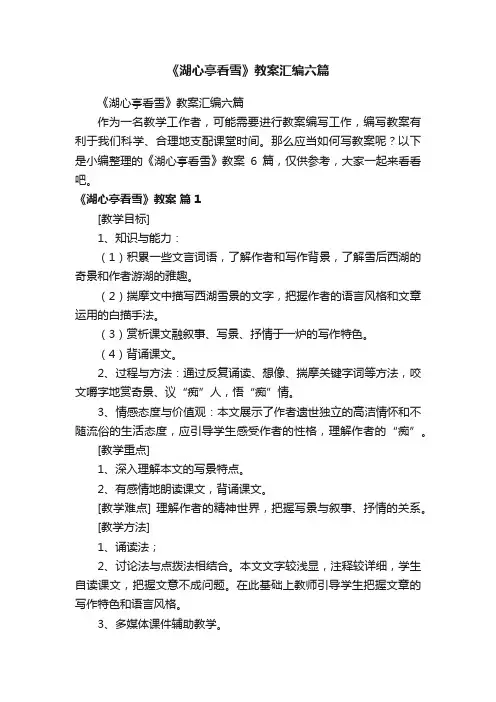 《湖心亭看雪》教案汇编六篇

《湖心亭看雪》教案汇编六篇

作为一名教学工作者，可能需要进行教案编写工作，编写教案有利于我们科学、合理地支配课堂时间。那么应当如何写教案呢？以下是小编整理的《湖心亭看雪》教案 6 篇，仅供参考，大家一起来看看吧。

《湖心亭看雪》教案 篇 1

[教学目标]

1、知识与能力：

（1）积累一些文言词语，了解作者和写作背景，了解雪后西湖的奇景和作者游湖的雅趣。

（2）揣摩文中描写西湖雪景的文字，把握作者的语言风格和文章运用的白描手法。

（3）赏析课文融叙事、写景、抒情于一炉的写作特色。

（4）背诵课文。

2、过程与方法：通过反复诵读、想像、揣摩关键字词等方法，咬文嚼字地赏奇景、议“痴”人，悟“痴”情。

3、情感态度与价值观：本文展示了作者遗世独立的高洁情怀和不随流俗的生活态度，应引导学生感受作者的性格，理解作者的“痴”。

[教学重点]

1、深入理解本文的写景特点。

2、有感情地朗读课文，背诵课文。

[教学难点] 理解作者的精神世界，把握写景与叙事、抒情的关系。

[教学方法]

1、诵读法；

2、讨论法与点拨法相结合。本文文字较浅显，注释较详细，学生自读课文，把握文意不成问题。在此基础上教师引导学生把握文章的写作特色和语言风格。

3、多媒体课件辅助教学。